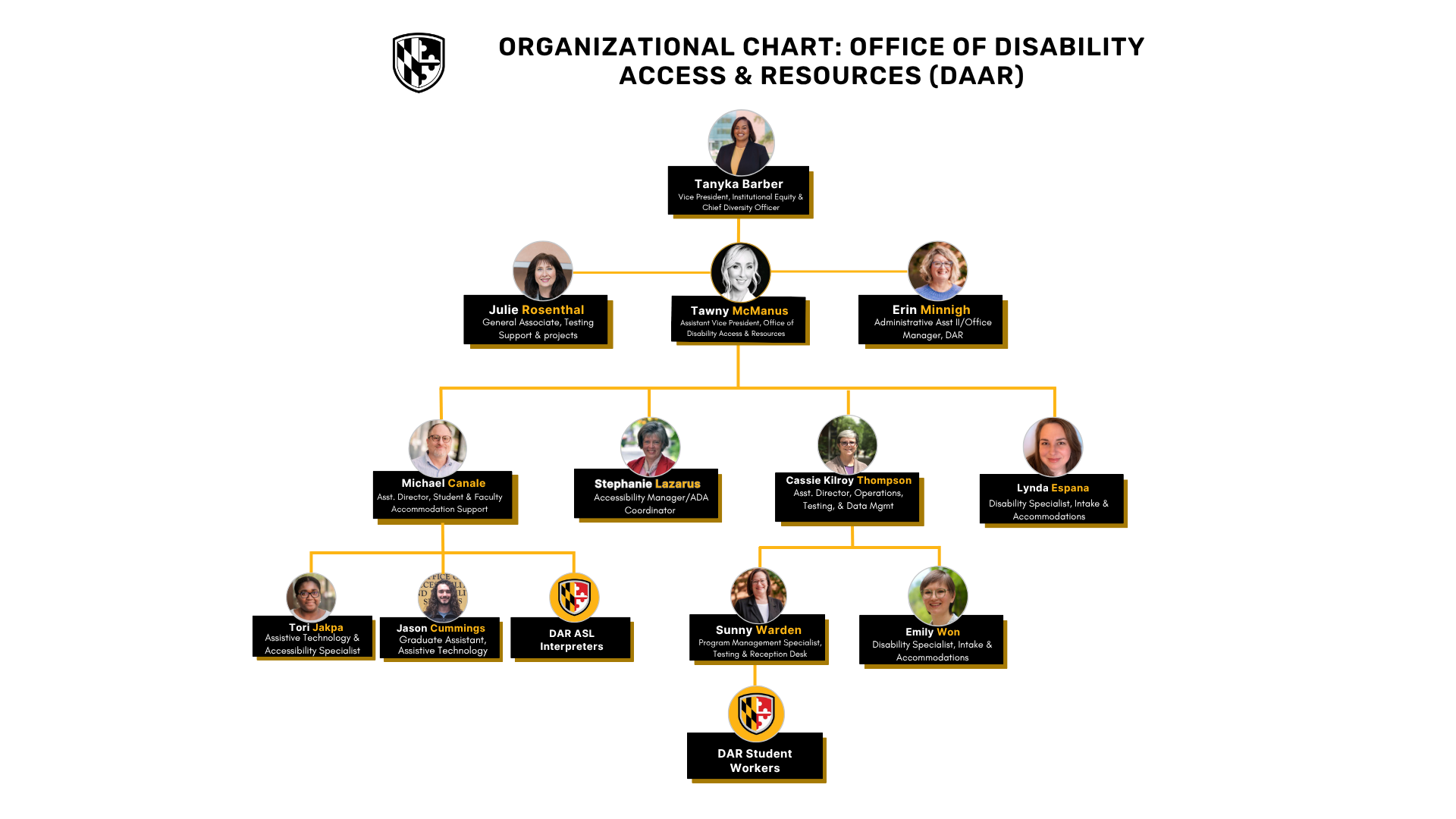 ORGANIZATIONAL CHART: OFFICE OF DISABILITY ACCESS & RESOURCES (DAAR)

Tanyka Barber
Vice President, Institutional Equity & Chief Diversity Officer

Julie Rosenthal
General Associate, Testing Support & projects

Tawny McManus
Assistant Vice President, Office of Disability Access & Resources

Erin Minnigh
Administrative Asst II/Office Manager, DAR

Michael Canale
Asst. Director, Student & Faculty Accommodation Support

Stephanie Lazarus
Accessibility Manager/ADA Coordinator

Cassie Kilroy Thompson
Asst. Director, Operations, Testing, & Data Mgmt

Lynda Espana
Disability Specialist, Intake & Accommodations

Tori Jakpa
Assistive Technology & Accessibility Specialist

Jason Cummings
Graduate Assistant, Assistive Technology

DAR ASL Interpreters

Sunny Warden
Program Management Specialist, Testing & Reception Desk

Emily Won
Disability Specialist, Intake & Accommodations

DAR Student Workers